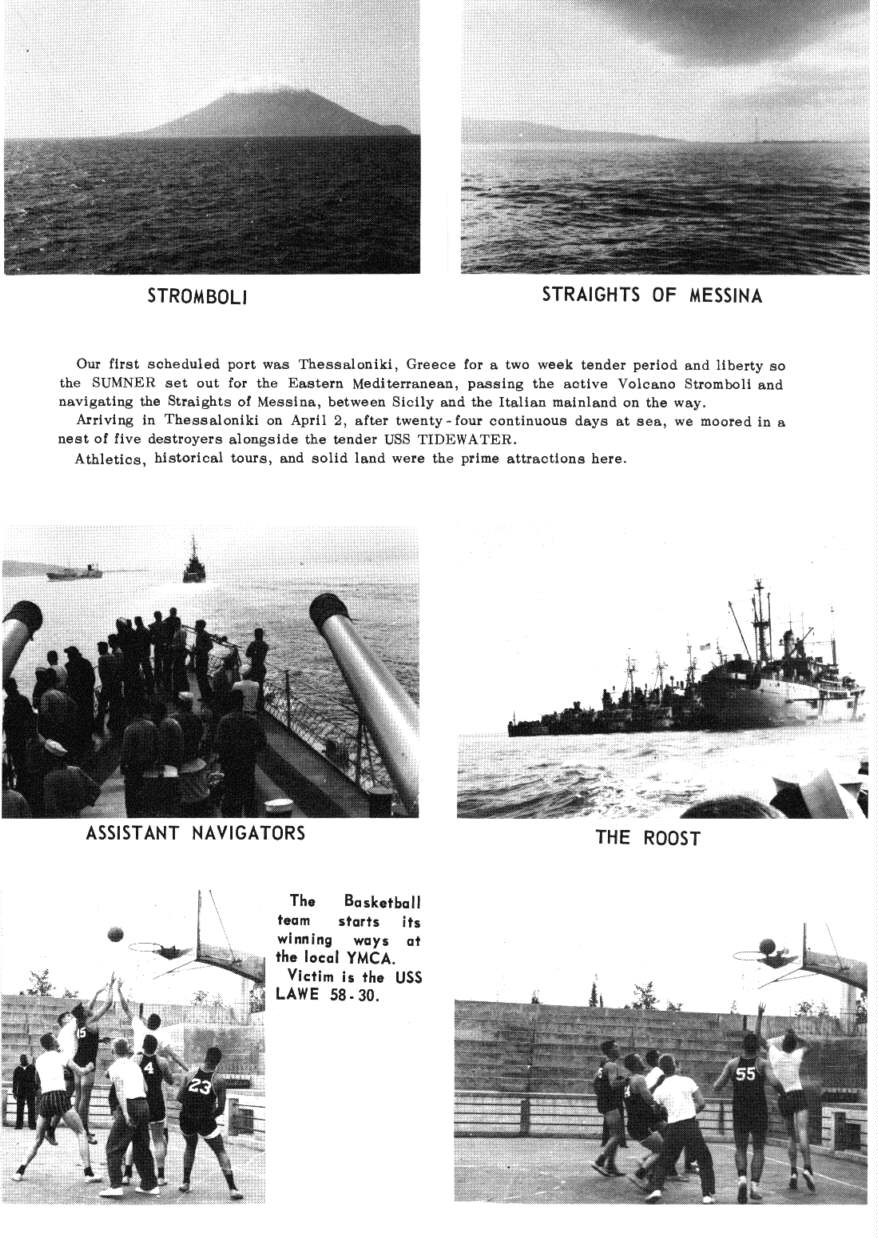 STROMBOLI

STRAIGHTS OF MESSINA

Our first scheduled port was Thessaloniki, Greece for a two week tender period and liberty so the SUMNER set out for the Eastern Mediterranean, passing the active Volcano Stromboli and navigating the Straights of Messina, between Sicily and the Italian mainland on the way.

Arriving in Thessaloniki on April 2, after twenty-four continuous days at sea, we moored in a nest of five destroyers alongside the tender USS TIDEWATER.

Athletics, historical tours, and solid land were the prime attractions here.

ASSISTANT NAVIGATORS

THE ROOST

The Basketball team starts its winning ways at the local YMCA.
Victim is the USS LAWE 58-30.

15

4

23

55